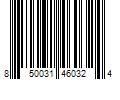 8 50031 46032 4